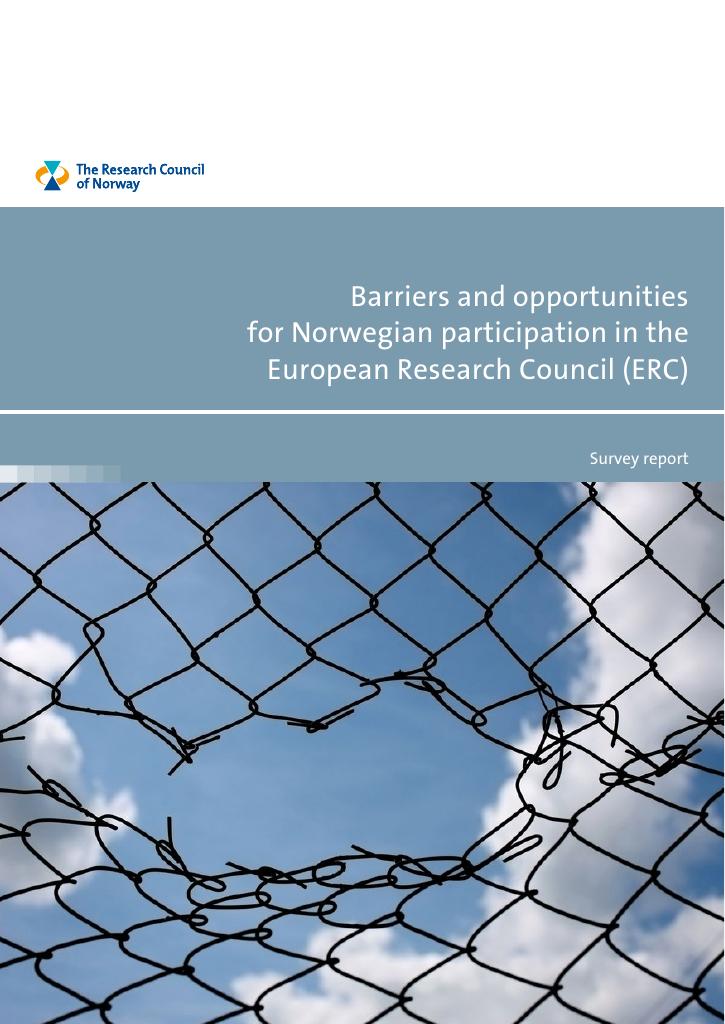 The Research Council of Norway

Barriers and opportunities for Norwegian participation in the European Research Council (ERC)

Survey report